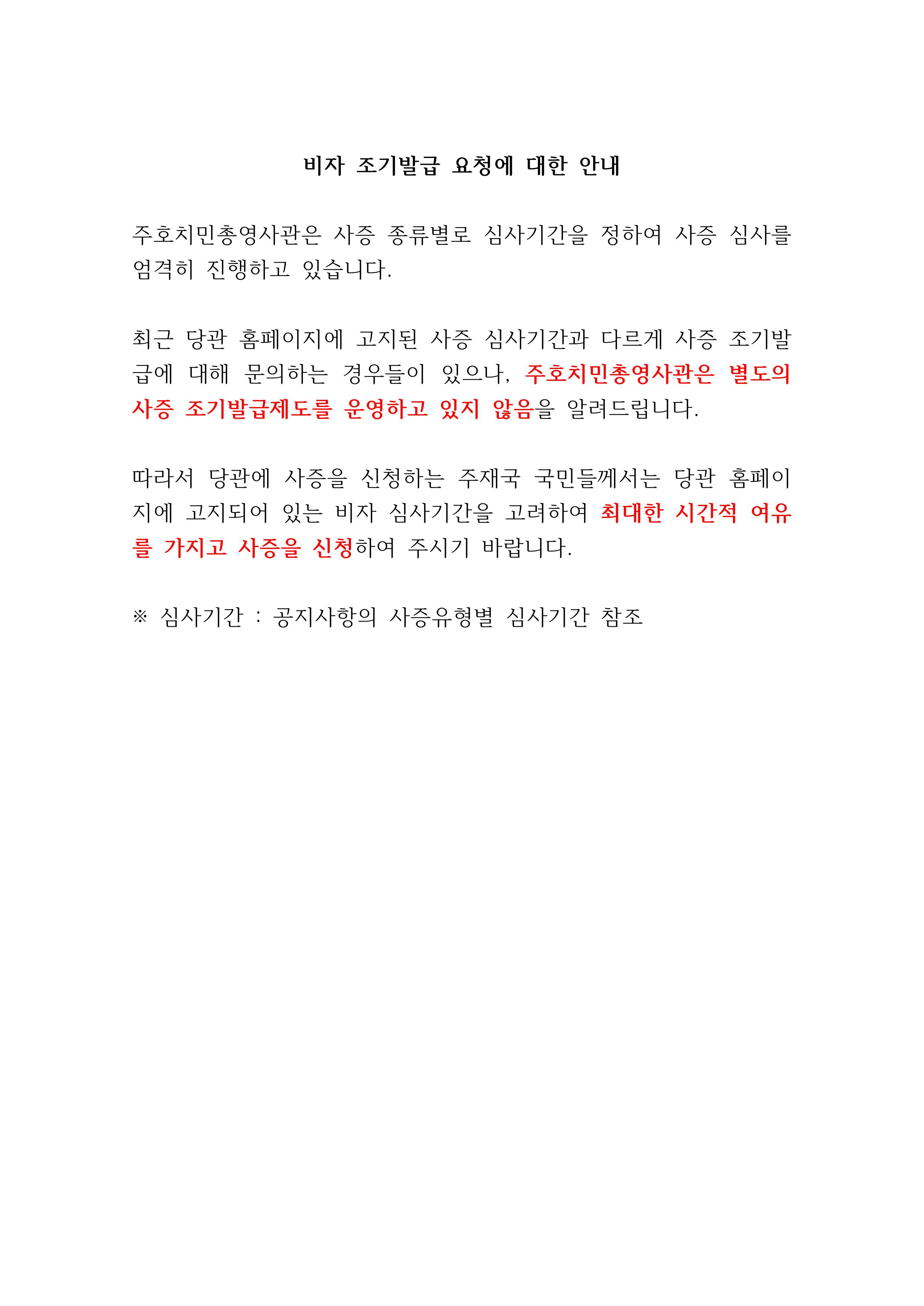 비자 조기발급 요청에 대한 안내

주호치민총영사관은 사증 종류별로 심사기간을 정하여 사증 심사를 엄격히 진행하고 있습니다.

최근 당관 홈페이지에 고지된 사증 심사기간과 다르게 사증 조기발급에 대해 문의하는 경우들이 있으나, 주호치민총영사관은 별도의 사증 조기발급제도를 운영하고 있지 않음을 알려드립니다.

따라서 당관에 사증을 신청하는 주재국 국민들께서는 당관 홈페이지에 고지되어 있는 비자 심사기간을 고려하여 최대한 시간적 여유를 가지고 사증을 신청하여 주시기 바랍니다.

※ 심사기간 : 공지사항의 사증유형별 심사기간 참조